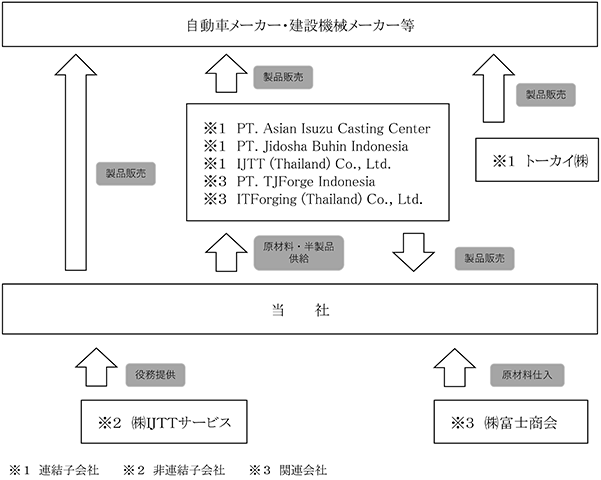 自動車メーカー・建設機械メーカー等

製品販売

製品販売

製品販売

※1 PT. Asian Isuzu Casting Center
※1 PT. Jidosha Buhin Indonesia
※1 IJTT (Thailand) Co., Ltd.
※3 PT. TJForge Indonesia
※3 ITForging (Thailand) Co., Ltd.

※1 トーカイ㈱

原材料・半製品供給

製品販売

当　社

役務提供

原材料仕入

※2 ㈱IJTTサービス

※3 ㈱富士商会

※1 連結子会社　※2 非連結子会社　※3 関連会社